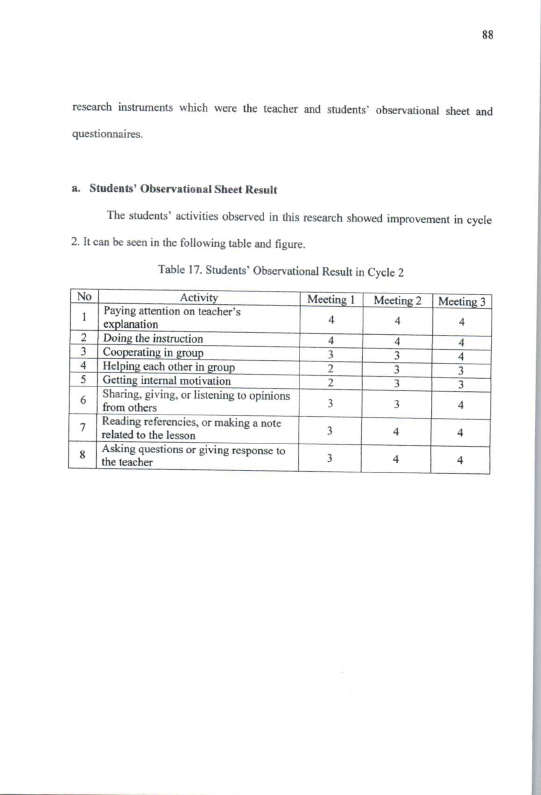 88

research instruments which were the teacher and students' observational sheet and questionnaires.

a. Students' Observational Sheet Result

The students' activities observed in this research showed improvement in cycle 2. It can be seen in the following table and figure.

Table 17. Students' Observational Result in Cycle 2

| No | Activity | Meeting 1 | Meeting 2 | Meeting 3 |
|---|---|---|---|---|
| 1 | Paying attention on teacher's explanation | 4 | 4 | 4 |
| 2 | Doing the instruction | 4 | 4 | 4 |
| 3 | Cooperating in group | 3 | 3 | 4 |
| 4 | Helping each other in group | 2 | 3 | 3 |
| 5 | Getting internal motivation | 2 | 3 | 3 |
| 6 | Sharing, giving, or listening to opinions from others | 3 | 3 | 4 |
| 7 | Reading referencies, or making a note related to the lesson | 3 | 4 | 4 |
| 8 | Asking questions or giving response to the teacher | 3 | 4 | 4 |